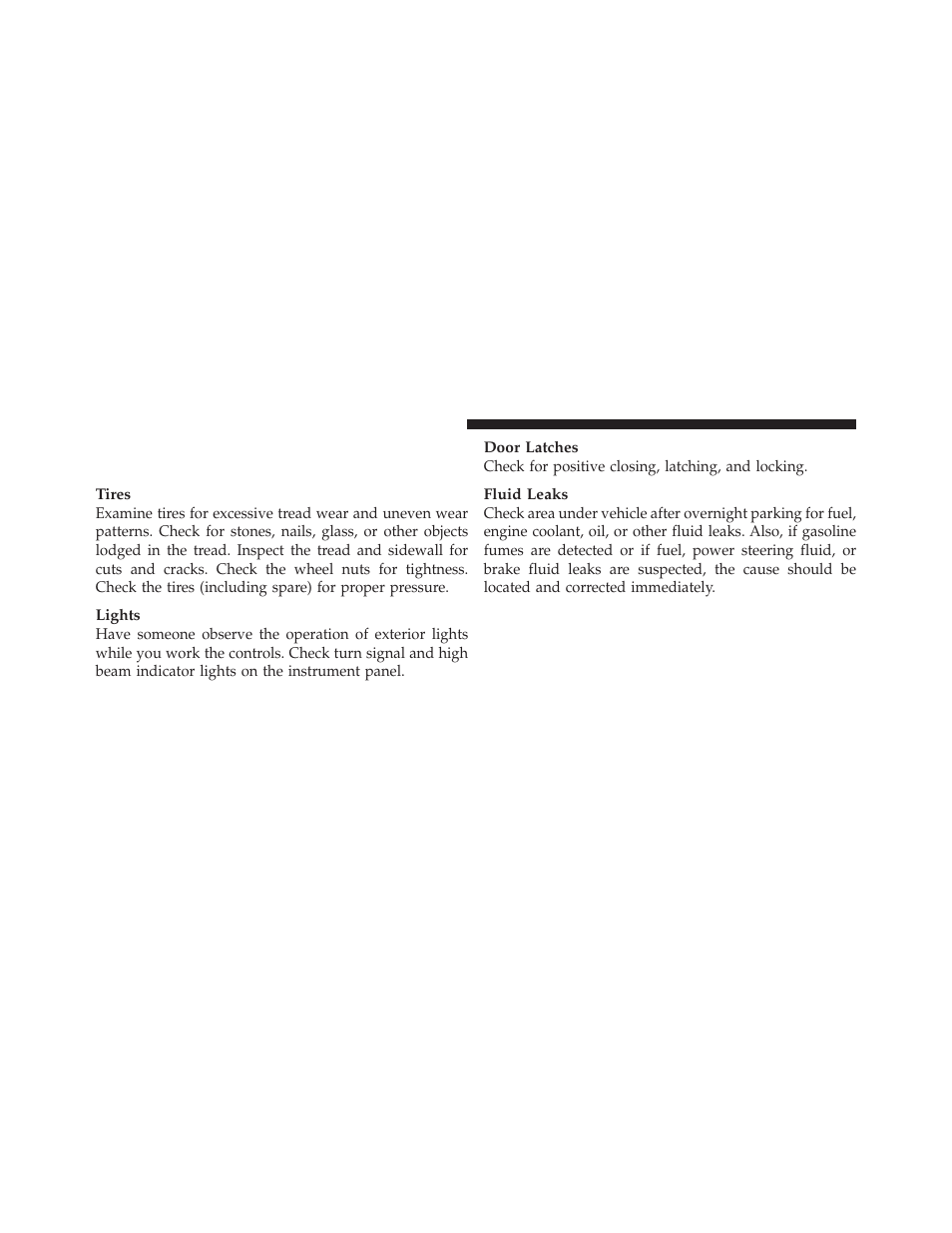 Tires
Examine tires for excessive tread wear and uneven wear patterns. Check for stones, nails, glass, or other objects lodged in the tread. Inspect the tread and sidewall for cuts and cracks. Check the wheel nuts for tightness. Check the tires (including spare) for proper pressure.

Lights
Have someone observe the operation of exterior lights while you work the controls. Check turn signal and high beam indicator lights on the instrument panel.

Door Latches
Check for positive closing, latching, and locking.

Fluid Leaks
Check area under vehicle after overnight parking for fuel, engine coolant, oil, or other fluid leaks. Also, if gasoline fumes are detected or if fuel, power steering fluid, or brake fluid leaks are suspected, the cause should be located and corrected immediately.